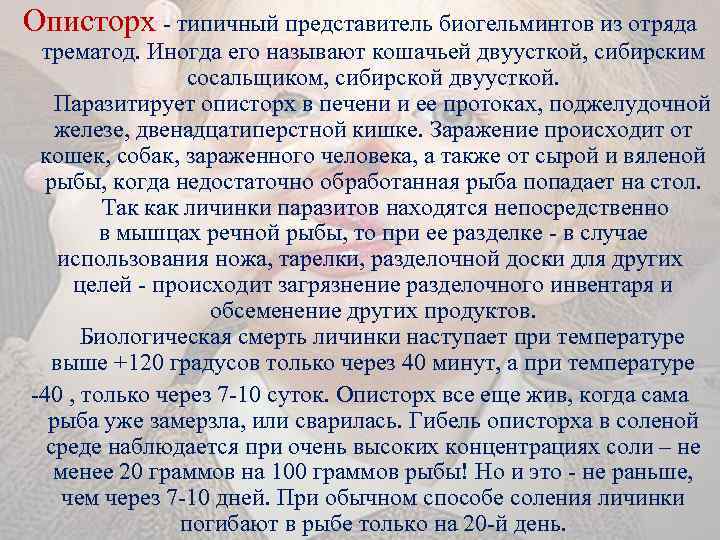 Описторх - типичный представитель биогельминтов из отряда трематод. Иногда его называют кошачьей двуусткой, сибирским сосальщиком, сибирской двуусткой.

Паразитирует описторх в печени и ее протоках, поджелудочной железе, двенадцатиперстной кишке. Заражение происходит от кошек, собак, зараженного человека, а также от сырой и вяленой рыбы, когда недостаточно обработанная рыба попадает на стол.

Так как личинки паразитов находятся непосредственно в мышцах речной рыбы, то при ее разделке - в случае использования ножа, тарелки, разделочной доски для других целей - происходит загрязнение разделочного инвентаря и обсеменение других продуктов.

Биологическая смерть личинки наступает при температуре выше +120 градусов только через 40 минут, а при температуре -40 , только через 7-10 суток. Описторх все еще жив, когда сама рыба уже замерзла, или сварилась. Гибель описторха в соленой среде наблюдается при очень высоких концентрациях соли – не менее 20 граммов на 100 граммов рыбы! Но и это - не раньше, чем через 7-10 дней. При обычном способе соления личинки погибают в рыбе только на 20-й день.